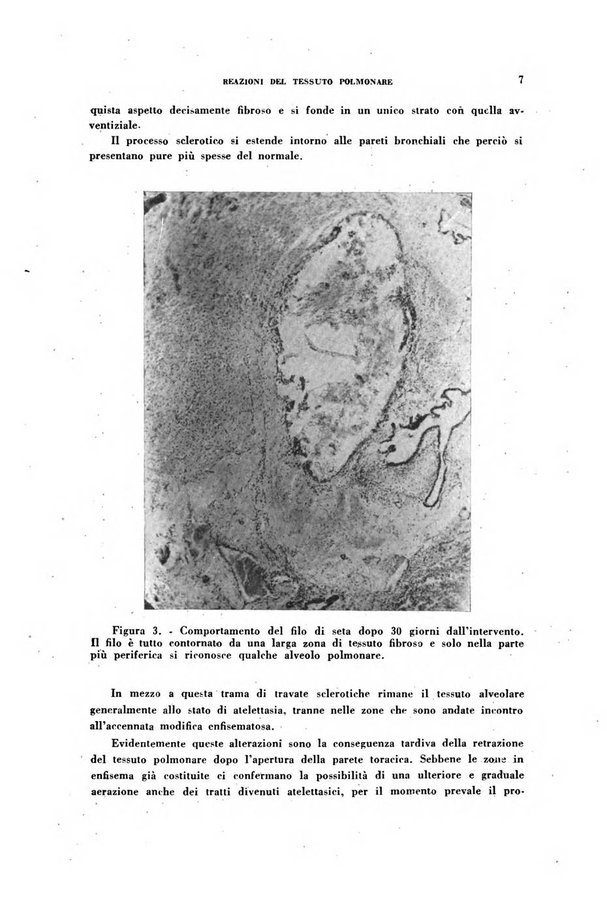 REAZIONI DEL TESSUTO POLMONARE 7

quista aspetto decisamente fibroso e si fonde in un unico strato con quella avventiziale.

Il processo sclerotico si estende intorno alle pareti bronchiali che perciò si presentano pure più spesse del normale.

Figura 3. - Comportamento del filo di seta dopo 30 giorni dall'intervento. Il filo è tutto contornato da una larga zona di tessuto fibroso e solo nella parte più periferica si riconosce qualche alveolo polmonare.

In mezzo a questa trama di travate sclerotiche rimane il tessuto alveolare generalmente allo stato di atelettasia, tranne nelle zone che sono andate incontro all'accennata modifica enfisematosa.

Evidentemente queste alterazioni sono la conseguenza tardiva della retrazione del tessuto polmonare dopo l'apertura della parete toracica. Sebbene le zone in enfisema già costituite ci confermano la possibilità di una ulteriore e graduale aerazione anche dei tratti divenuti atelettasici, per il momento prevale il pro-